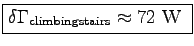 $\delta\Gamma_{\text{climbingstairs}} \approx 72 \text{ W}$